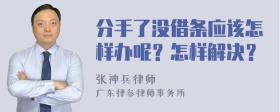 分手了没借条应该怎样办呢？怎样解决？

张神兵律师
广东律参律师事务所